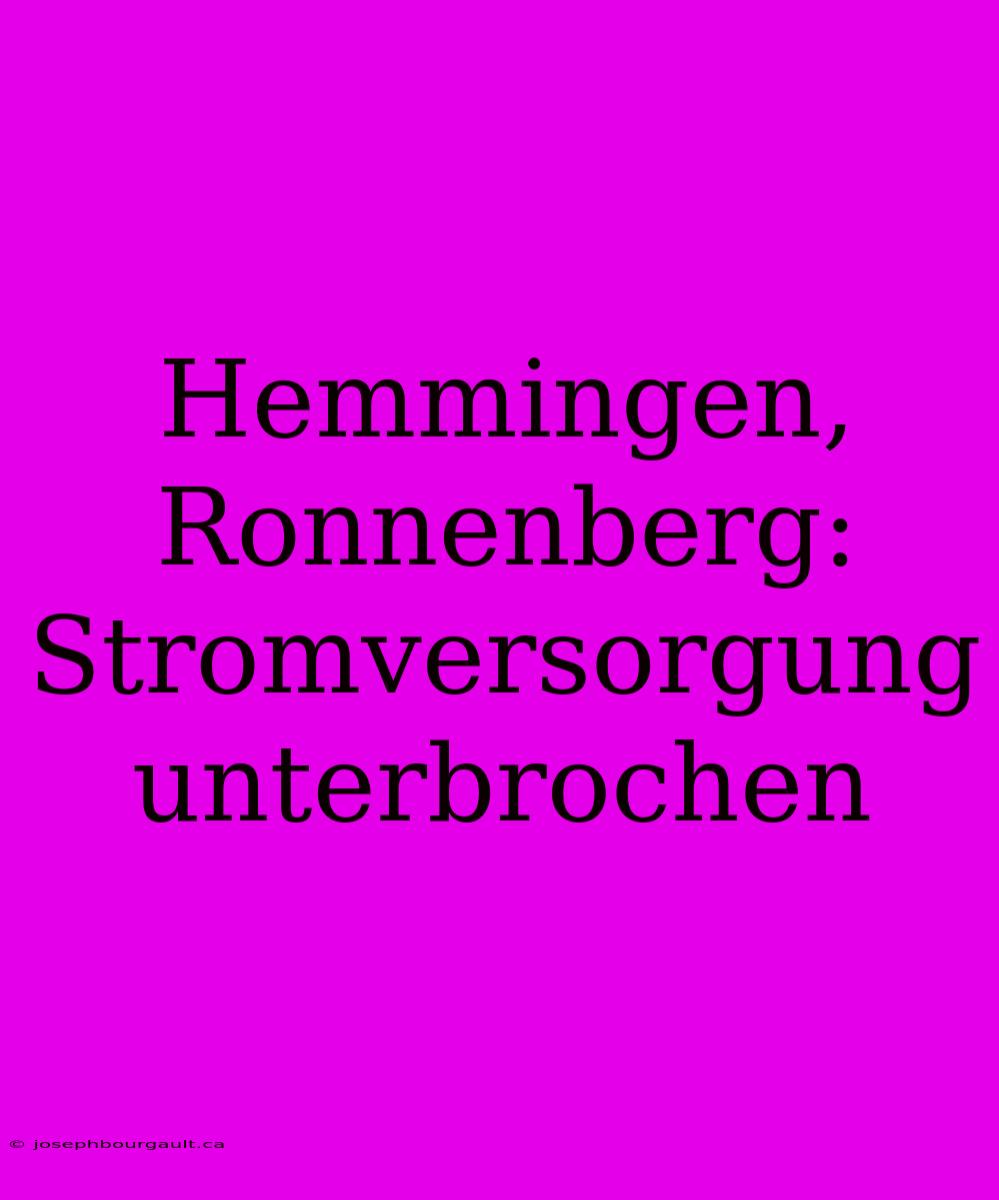 Hemmingen, Ronnenberg: Stromversorgung unterbrochen

© josephbourgault.ca